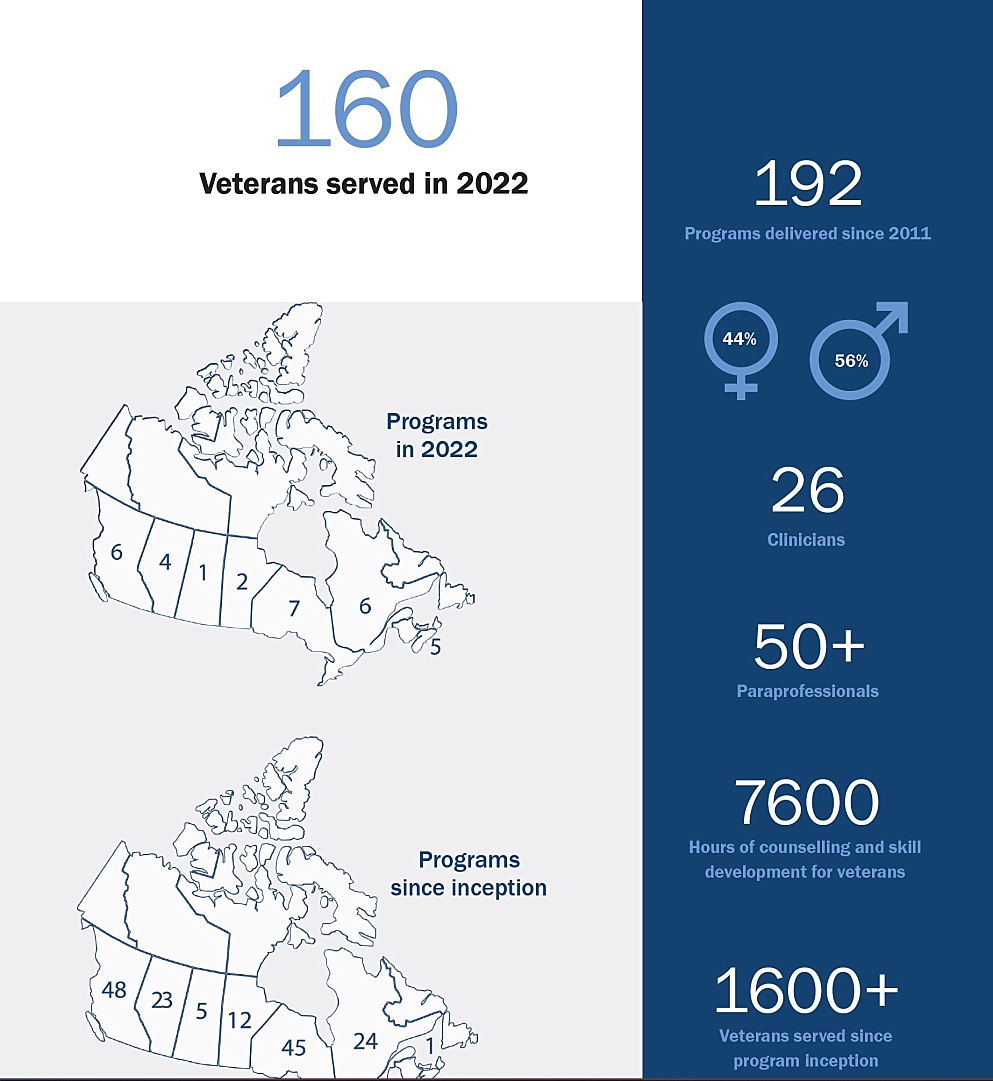 160
Veterans served in 2022

Programs in 2022

6 4 1 2 7 6 5

Programs since inception

48 23 5 12 45 24 1

192
Programs delivered since 2011

44%
56%

26
Clinicians

50+
Paraprofessionals

7600
Hours of counselling and skill development for veterans

1600+
Veterans served since program inception